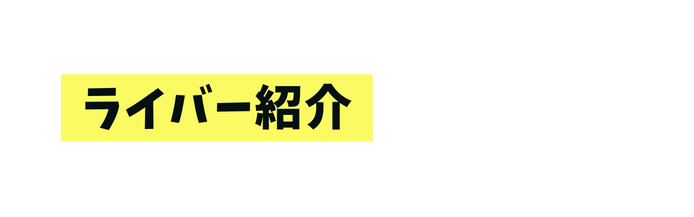 ライバー紹介